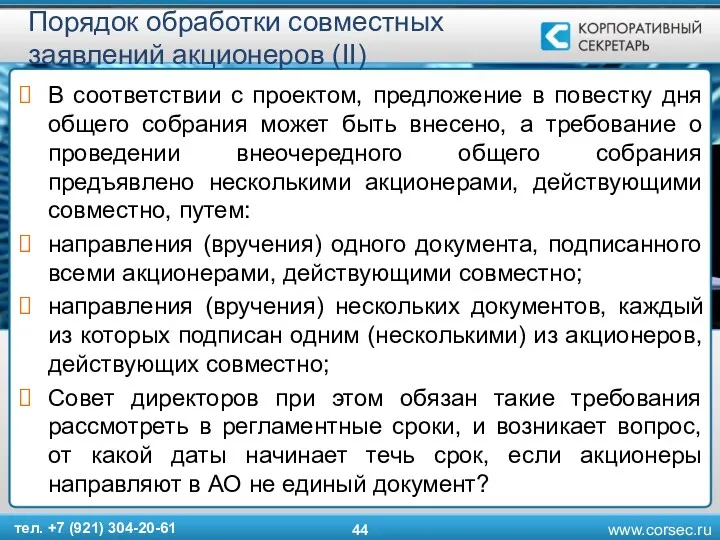 Порядок обработки совместных заявлений акционеров (II)

КОРПОРАТИВНЫЙ СЕКРЕТАРЬ

В соответствии с проектом, предложение в повестку дня общего собрания может быть внесено, а требование о проведении внеочередного общего собрания предъявлено несколькими акционерами, действующими совместно, путем:

направления (вручения) одного документа, подписанного всеми акционерами, действующими совместно;

направления (вручения) нескольких документов, каждый из которых подписан одним (несколькими) из акционеров, действующих совместно;

Совет директоров при этом обязан такие требования рассмотреть в регламентные сроки, и возникает вопрос, от какой даты начинает течь срок, если акционеры направляют в АО не единый документ?

тел. +7 (921) 304-20-61

44

www.corsec.ru